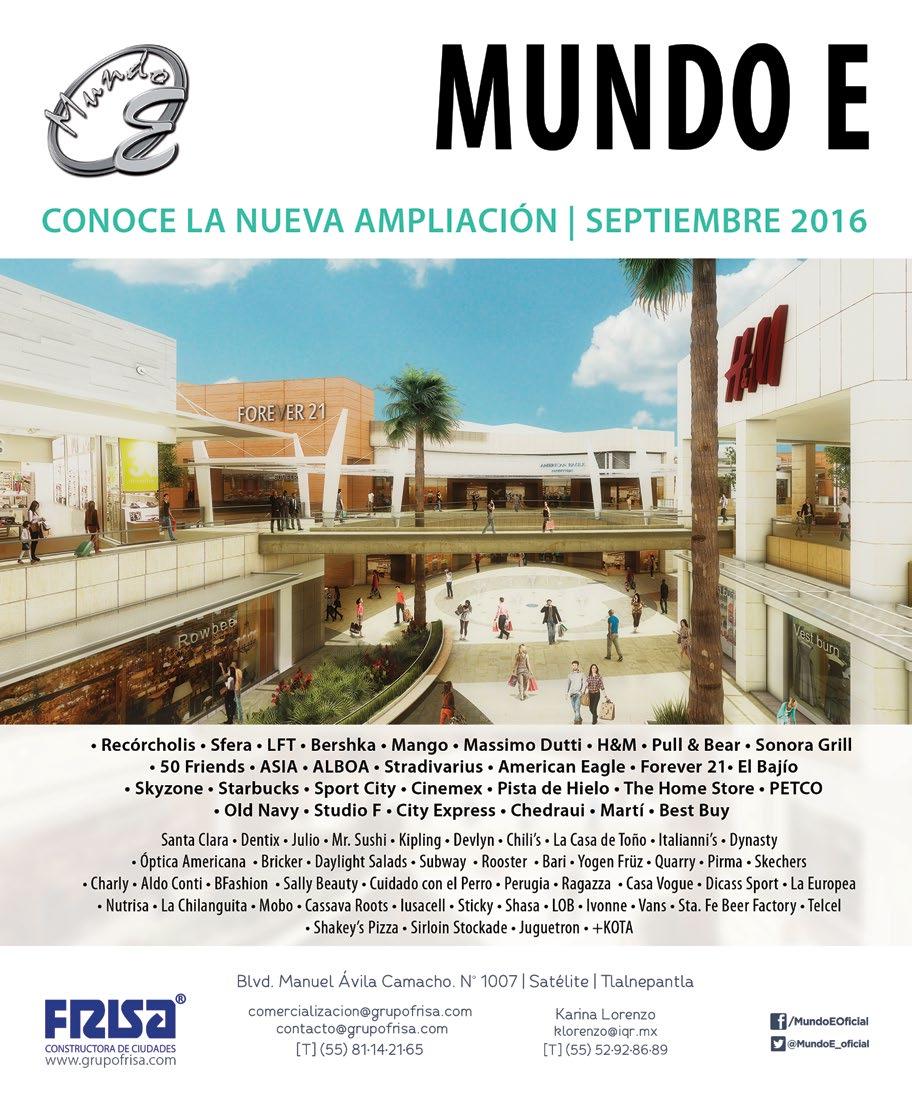 Mundo E

MUNDO E

CONOCE LA NUEVA AMPLIACIÓN | SEPTIEMBRE 2016

FOREVER 21

AMERICAN EAGLE

H&M

Rowbee

Vest burn

• Recórcholis • Sfera • LFT • Bershka • Mango • Massimo Dutti • H&M • Pull & Bear • Sonora Grill • 50 Friends • ASIA • ALBOA • Stradivarius • American Eagle • Forever 21• El Bajío • Skyzone • Starbucks • Sport City • Cinemex • Pista de Hielo • The Home Store • PETCO • Old Navy • Studio F • City Express • Chedraui • Martí • Best Buy

Santa Clara • Dentix • Julio • Mr. Sushi • Kipling • Devlyn • Chili's • La Casa de Toño • Italianni's • Dynasty • Óptica Americana • Bricker • Daylight Salads • Subway • Rooster • Bari • Yogen Früz • Quarry • Pirma • Skechers • Charly • Aldo Conti • BFashion • Sally Beauty • Cuidado con el Perro • Perugia • Ragazza • Casa Vogue • Dicass Sport • La Europea • Nutrisa • La Chilanguita • Mobo • Cassava Roots • Iusacell • Sticky • Shasa • LOB • Ivonne • Vans • Sta. Fe Beer Factory • Telcel • Shakey's Pizza • Sirloin Stockade • Juguetron • +KOTA

Blvd. Manuel Ávila Camacho. N° 1007 | Satélite | Tlalnepantla

FRISA®
CONSTRUCTORA DE CIUDADES
www.grupofrisa.com

comercializacion@grupofrisa.com
contacto@grupofrisa.com
[T] (55) 81·14·21·65

Karina Lorenzo
klorenzo@iqr.mx
[T] (55) 52·92·86·89

/MundoEOficial
@MundoE_oficial